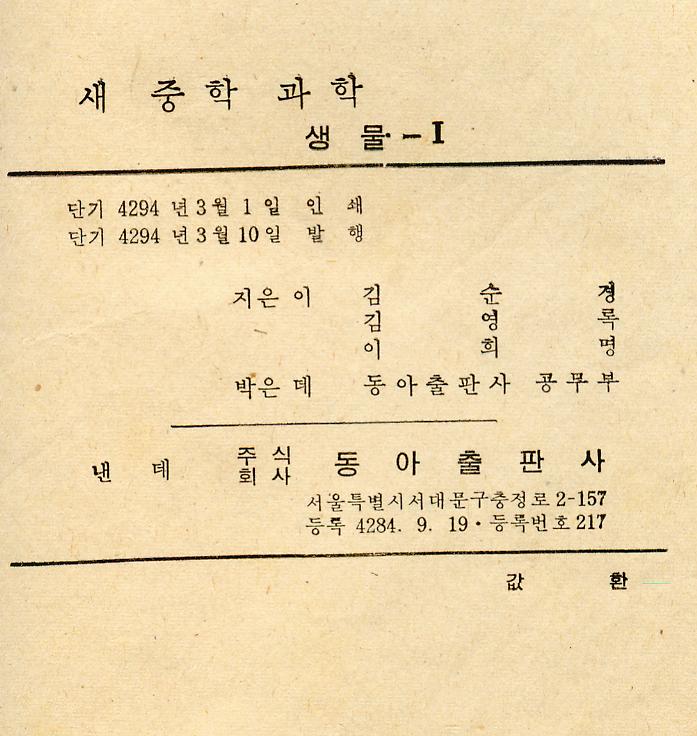 새 중학 과학
생 물 - I

단기 4294 년 3 월 1 일 인 쇄
단기 4294 년 3 월 10 일 발 행

지은이 김 순 경
김 영 록
이 희 명
박은데 동아출판사 공무부

낸 데 주식회사 동 아 출 판 사
서울특별시서대문구충정로 2-157
등록 4284. 9. 19 · 등록번호 217

값 환